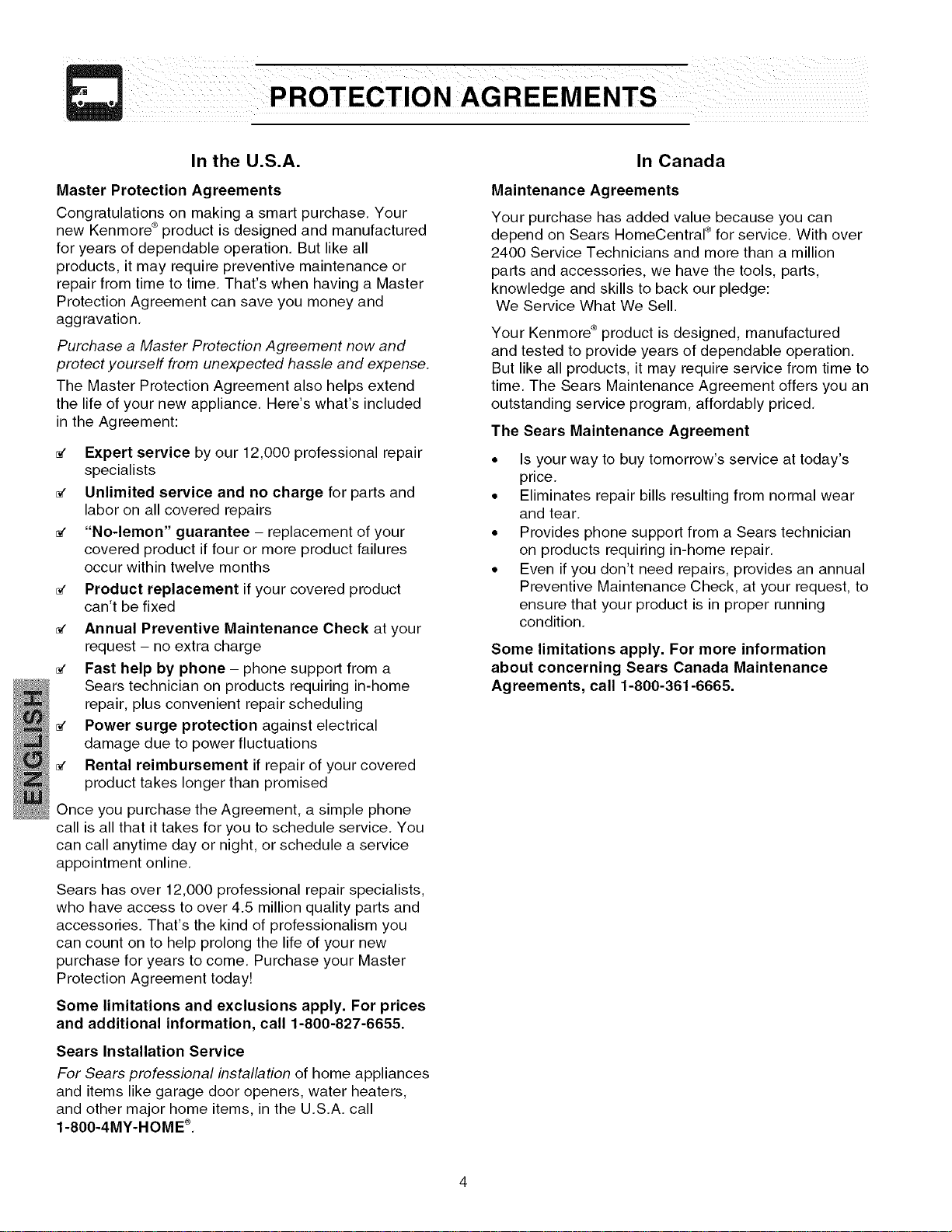 PROTECTION AGREEMENTS

In the U.S.A.

Master Protection Agreements

Congratulations on making a smart purchase. Your new Kenmore® product is designed and manufactured for years of dependable operation. But like all products, it may require preventive maintenance or repair from time to time. That's when having a Master Protection Agreement can save you money and aggravation.

Purchase a Master Protection Agreement now and protect yourself from unexpected hassle and expense.

The Master Protection Agreement also helps extend the life of your new appliance. Here's what's included in the Agreement:

☑ Expert service by our 12,000 professional repair specialists

☑ Unlimited service and no charge for parts and labor on all covered repairs

☑ "No-lemon" guarantee – replacement of your covered product if four or more product failures occur within twelve months

☑ Product replacement if your covered product can't be fixed

☑ Annual Preventive Maintenance Check at your request – no extra charge

☑ Fast help by phone – phone support from a Sears technician on products requiring in-home repair, plus convenient repair scheduling

☑ Power surge protection against electrical damage due to power fluctuations

☑ Rental reimbursement if repair of your covered product takes longer than promised

Once you purchase the Agreement, a simple phone call is all that it takes for you to schedule service. You can call anytime day or night, or schedule a service appointment online.

Sears has over 12,000 professional repair specialists, who have access to over 4.5 million quality parts and accessories. That's the kind of professionalism you can count on to help prolong the life of your new purchase for years to come. Purchase your Master Protection Agreement today!

Some limitations and exclusions apply. For prices and additional information, call 1-800-827-6655.

Sears Installation Service

For Sears professional installation of home appliances and items like garage door openers, water heaters, and other major home items, in the U.S.A. call 1-800-4MY-HOME®.

In Canada

Maintenance Agreements

Your purchase has added value because you can depend on Sears HomeCentral® for service. With over 2400 Service Technicians and more than a million parts and accessories, we have the tools, parts, knowledge and skills to back our pledge:
We Service What We Sell.

Your Kenmore® product is designed, manufactured and tested to provide years of dependable operation. But like all products, it may require service from time to time. The Sears Maintenance Agreement offers you an outstanding service program, affordably priced.

The Sears Maintenance Agreement

• Is your way to buy tomorrow's service at today's price.
• Eliminates repair bills resulting from normal wear and tear.
• Provides phone support from a Sears technician on products requiring in-home repair.
• Even if you don't need repairs, provides an annual Preventive Maintenance Check, at your request, to ensure that your product is in proper running condition.

Some limitations apply. For more information about concerning Sears Canada Maintenance Agreements, call 1-800-361-6665.

ENGLISH

4